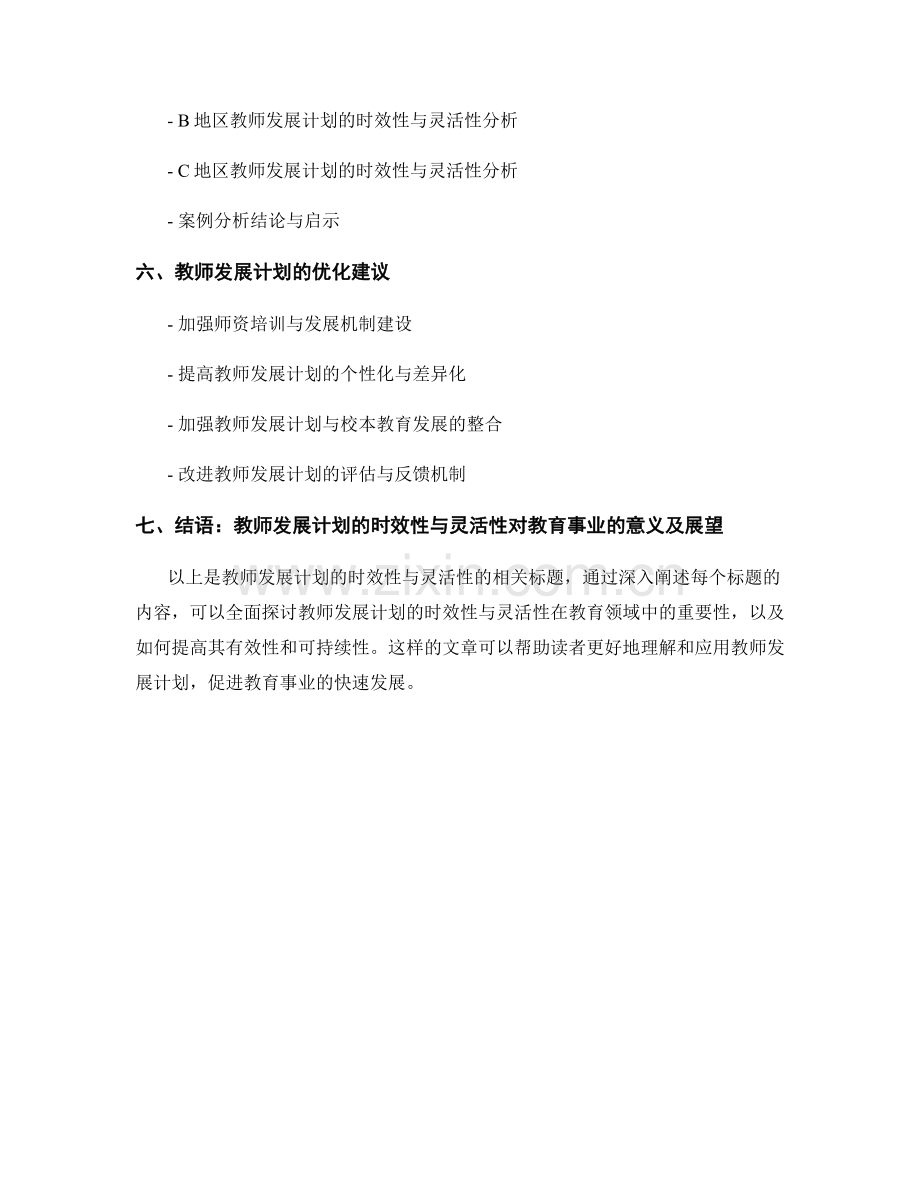 - B 地区教师发展计划的时效性与灵活性分析

- C 地区教师发展计划的时效性与灵活性分析

- 案例分析结论与启示

六、教师发展计划的优化建议

- 加强师资培训与发展机制建设

- 提高教师发展计划的个性化与差异化

- 加强教师发展计划与校本教育发展的整合

- 改进教师发展计划的评估与反馈机制

七、结语：教师发展计划的时效性与灵活性对教育事业的意义及展望

以上是教师发展计划的时效性与灵活性的相关标题，通过深入阐述每个标题的内容，可以全面探讨教师发展计划的时效性与灵活性在教育领域中的重要性，以及如何提高其有效性和可持续性。这样的文章可以帮助读者更好地理解和应用教师发展计划，促进教育事业的快速发展。

www.zixin.com.cn